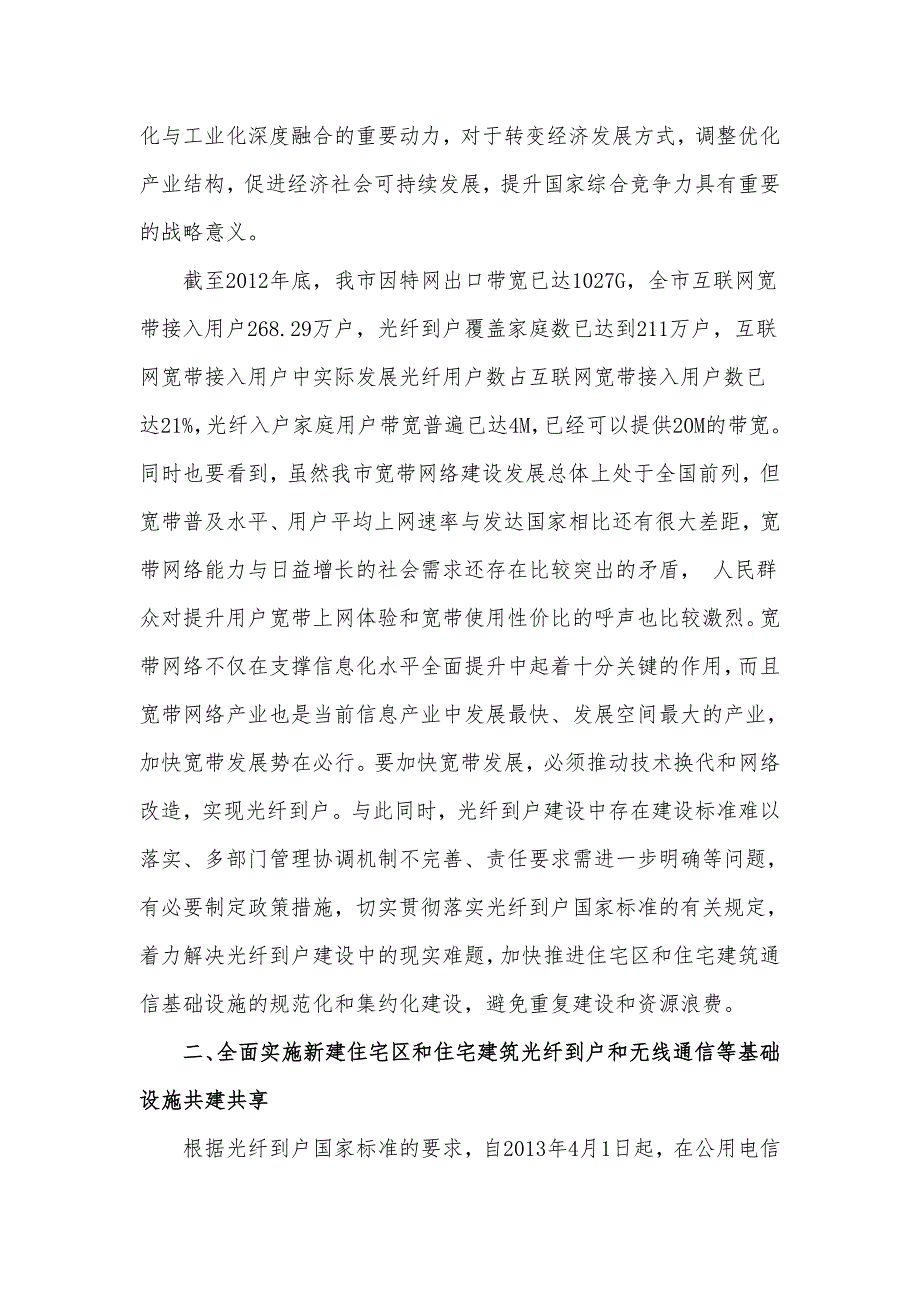 化与工业化深度融合的重要动力，对于转变经济发展方式，调整优化产业结构，促进经济社会可持续发展，提升国家综合竞争力具有重要的战略意义。

截至2012年底，我市因特网出口带宽已达1027G，全市互联网宽带接入用户268.29万户，光纤到户覆盖家庭数已达到211万户，互联网宽带接入用户中实际发展光纤用户数占互联网宽带接入用户数已达21%，光纤入户家庭用户带宽普遍已达4M，已经可以提供20M的带宽。同时也要看到，虽然我市宽带网络建设发展总体上处于全国前列，但宽带普及水平、用户平均上网速率与发达国家相比还有很大差距，宽带网络能力与日益增长的社会需求还存在比较突出的矛盾， 人民群众对提升用户宽带上网体验和宽带使用性价比的呼声也比较激烈。宽带网络不仅在支撑信息化水平全面提升中起着十分关键的作用，而且宽带网络产业也是当前信息产业中发展最快、发展空间最大的产业，加快宽带发展势在必行。要加快宽带发展，必须推动技术换代和网络改造，实现光纤到户。与此同时，光纤到户建设中存在建设标准难以落实、多部门管理协调机制不完善、责任要求需进一步明确等问题，有必要制定政策措施，切实贯彻落实光纤到户国家标准的有关规定，着力解决光纤到户建设中的现实难题，加快推进住宅区和住宅建筑通信基础设施的规范化和集约化建设，避免重复建设和资源浪费。

二、全面实施新建住宅区和住宅建筑光纤到户和无线通信等基础设施共建共享

根据光纤到户国家标准的要求，自2013年4月1日起，在公用电信